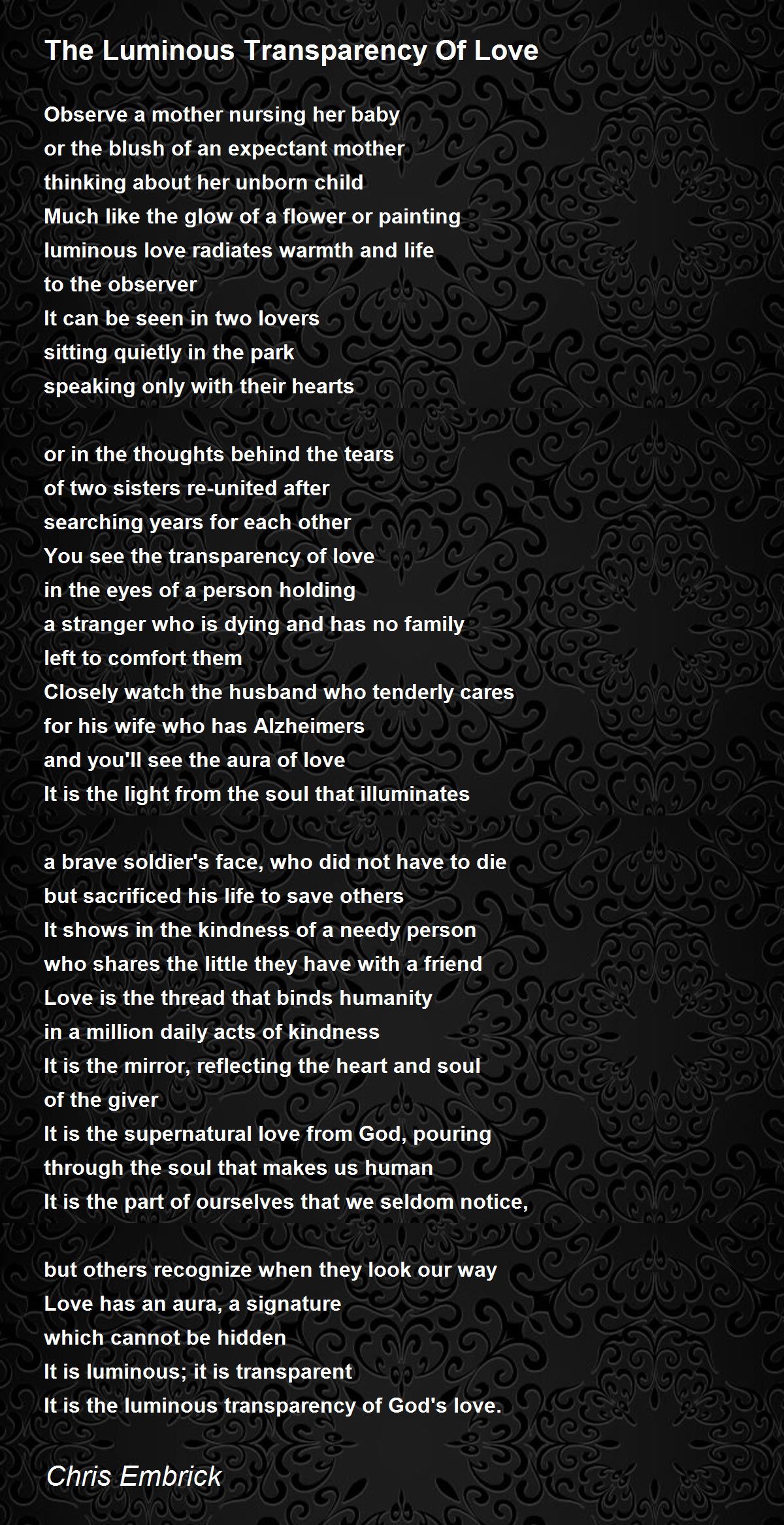 The Luminous Transparency Of Love

Observe a mother nursing her baby
or the blush of an expectant mother
thinking about her unborn child
Much like the glow of a flower or painting
luminous love radiates warmth and life
to the observer
It can be seen in two lovers
sitting quietly in the park
speaking only with their hearts

or in the thoughts behind the tears
of two sisters re-united after
searching years for each other
You see the transparency of love
in the eyes of a person holding
a stranger who is dying and has no family
left to comfort them
Closely watch the husband who tenderly cares
for his wife who has Alzheimers
and you'll see the aura of love
It is the light from the soul that illuminates

a brave soldier's face, who did not have to die
but sacrificed his life to save others
It shows in the kindness of a needy person
who shares the little they have with a friend
Love is the thread that binds humanity
in a million daily acts of kindness
It is the mirror, reflecting the heart and soul
of the giver
It is the supernatural love from God, pouring
through the soul that makes us human
It is the part of ourselves that we seldom notice,

but others recognize when they look our way
Love has an aura, a signature
which cannot be hidden
It is luminous; it is transparent
It is the luminous transparency of God's love.

Chris Embrick